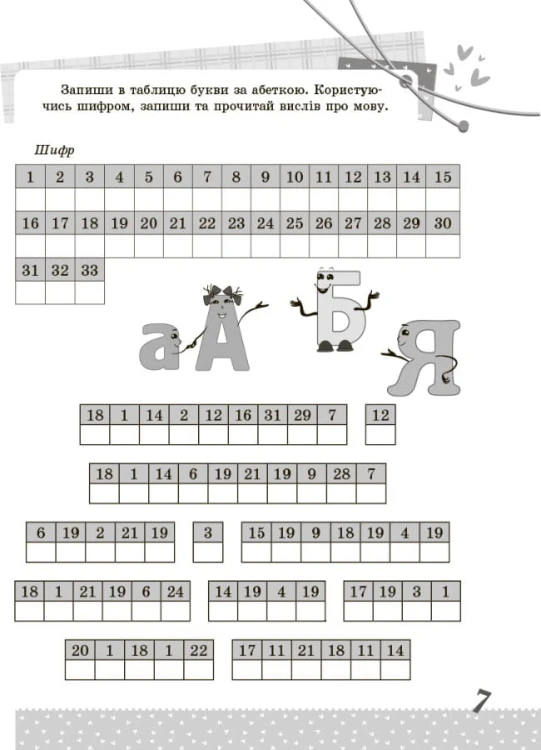 Запиши в таблицю букви за абеткою. Користуючись шифром, запиши та прочитай вислів про мову.

Шифр

| 1 | 2 | 3 | 4 | 5 | 6 | 7 | 8 | 9 | 10 | 11 | 12 | 13 | 14 | 15 |
|---|---|---|---|---|---|---|---|---|---|---|---|---|---|---|
| | | | | | | | | | | | | | | |
| 16 | 17 | 18 | 19 | 20 | 21 | 22 | 23 | 24 | 25 | 26 | 27 | 28 | 29 | 30 |
| | | | | | | | | | | | | | | |
| 31 | 32 | 33 | | | | | | | | | | | | |
| | | | | | | | | | | | | | | |

а А Б Я

| 18 | 1 | 14 | 2 | 12 | 16 | 31 | 29 | 7 |
|---|---|---|---|---|---|---|---|---|
| | | | | | | | | |

| 12 |
|---|
| |

| 18 | 1 | 14 | 6 | 19 | 21 | 19 | 9 | 28 | 7 |
|---|---|---|---|---|---|---|---|---|---|
| | | | | | | | | | |

| 6 | 19 | 2 | 21 | 19 |
|---|---|---|---|---|
| | | | | |

| 3 |
|---|
| |

| 15 | 19 | 9 | 18 | 19 | 4 | 19 |
|---|---|---|---|---|---|---|
| | | | | | | |

| 18 | 1 | 21 | 19 | 6 | 24 |
|---|---|---|---|---|---|
| | | | | | |

| 14 | 19 | 4 | 19 |
|---|---|---|---|
| | | | |

| 17 | 19 | 3 | 1 |
|---|---|---|---|
| | | | |

| 20 | 1 | 18 | 1 | 22 |
|---|---|---|---|---|
| | | | | |

| 17 | 11 | 21 | 18 | 11 | 14 |
|---|---|---|---|---|---|
| | | | | | |

7